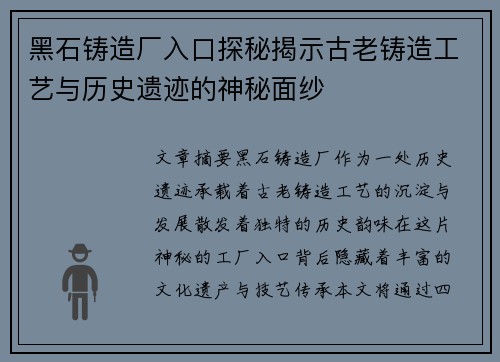 黑石铸造厂入口探秘揭示古老铸造工艺与历史遗迹的神秘面纱

文章摘要黑石铸造厂作为一处历史遗迹承载着古老铸造工艺的沉淀与发展散发着独特的历史韵味在这片神秘的工厂入口背后隐藏着丰富的文化遗产与技艺传承本文将通过四